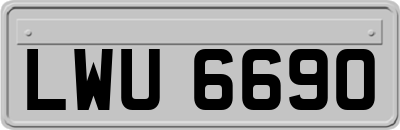 LWU 6690